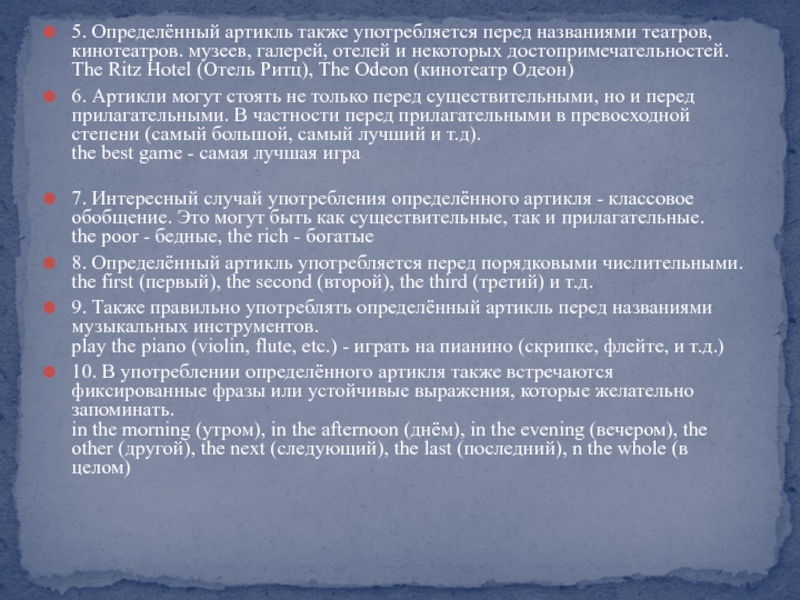 5. Определённый артикль также употребляется перед названиями театров, кинотеатров. музеев, галерей, отелей и некоторых достопримечательностей. The Ritz Hotel (Отель Ритц), The Odeon (кинотеатр Одеон)

6. Артикли могут стоять не только перед существительными, но и перед прилагательными. В частности перед прилагательными в превосходной степени (самый большой, самый лучший и т.д).
the best game - самая лучшая игра

7. Интересный случай употребления определённого артикля - классовое обобщение. Это могут быть как существительные, так и прилагательные.
the poor - бедные, the rich - богатые

8. Определённый артикль употребляется перед порядковыми числительными.
the first (первый), the second (второй), the third (третий) и т.д.

9. Также правильно употреблять определённый артикль перед названиями музыкальных инструментов.
play the piano (violin, flute, etc.) - играть на пианино (скрипке, флейте, и т.д.)

10. В употреблении определённого артикля также встречаются фиксированные фразы или устойчивые выражения, которые желательно запоминать.
in the morning (утром), in the afternoon (днём), in the evening (вечером), the other (другой), the next (следующий), the last (последний), n the whole (в целом)